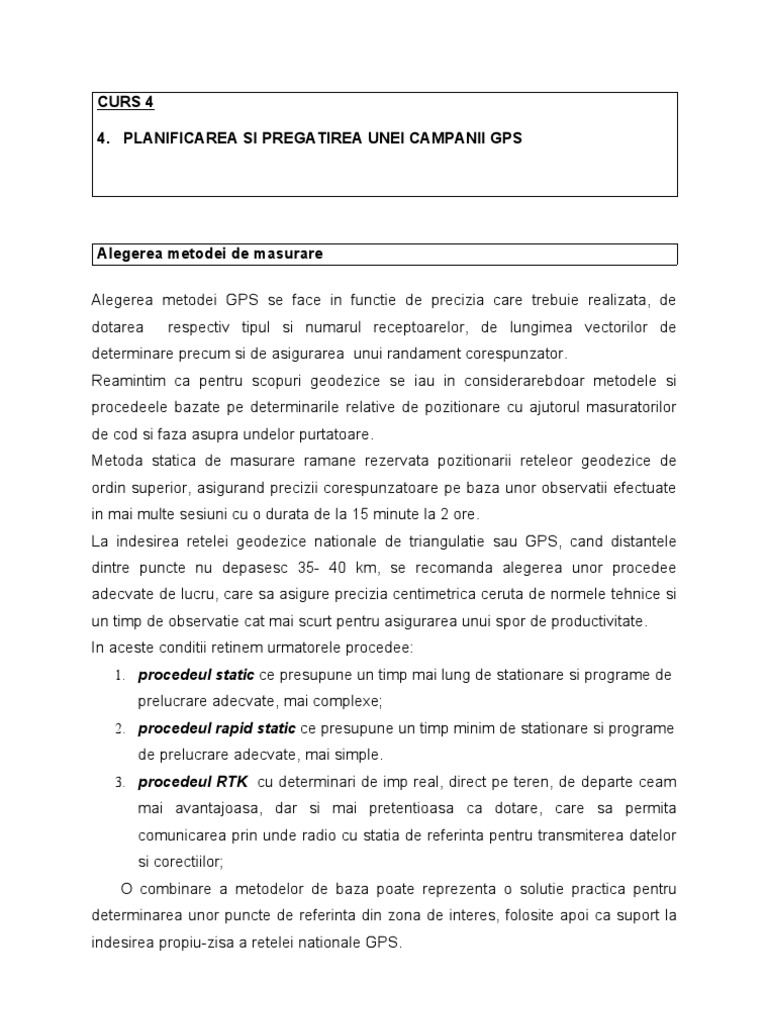 CURS 4

4. PLANIFICAREA SI PREGATIREA UNEI CAMPANII GPS

Alegerea metodei de masurare

Alegerea metodei GPS se face in functie de precizia care trebuie realizata, de dotarea respectiv tipul si numarul receptoarelor, de lungimea vectorilor de determinare precum si de asigurarea unui randament corespunzator.
Reamintim ca pentru scopuri geodezice se iau in considerarebdoar metodele si procedeele bazate pe determinarile relative de pozitionare cu ajutorul masuratorilor de cod si faza asupra undelor purtatoare.
Metoda statica de masurare ramane rezervata pozitionarii reteleor geodezice de ordin superior, asigurand precizii corespunzatoare pe baza unor observatii efectuate in mai multe sesiuni cu o durata de la 15 minute la 2 ore.
La indesirea retelei geodezice nationale de triangulatie sau GPS, cand distantele dintre puncte nu depasesc 35- 40 km, se recomanda alegerea unor procedee adecvate de lucru, care sa asigure precizia centimetrica ceruta de normele tehnice si un timp de observatie cat mai scurt pentru asigurarea unui spor de productivitate.
In aceste conditii retinem urmatorele procedee:
1. procedeul static ce presupune un timp mai lung de stationare si programe de prelucrare adecvate, mai complexe;
2. procedeul rapid static ce presupune un timp minim de stationare si programe de prelucrare adecvate, mai simple.
3. procedeul RTK cu determinari de imp real, direct pe teren, de departe ceam mai avantajoasa, dar si mai pretentioasa ca dotare, care sa permita comunicarea prin unde radio cu statia de referinta pentru transmiterea datelor si corectiilor;
O combinare a metodelor de baza poate reprezenta o solutie practica pentru determinarea unor puncte de referinta din zona de interes, folosite apoi ca suport la indesirea propiu-zisa a retelei nationale GPS.